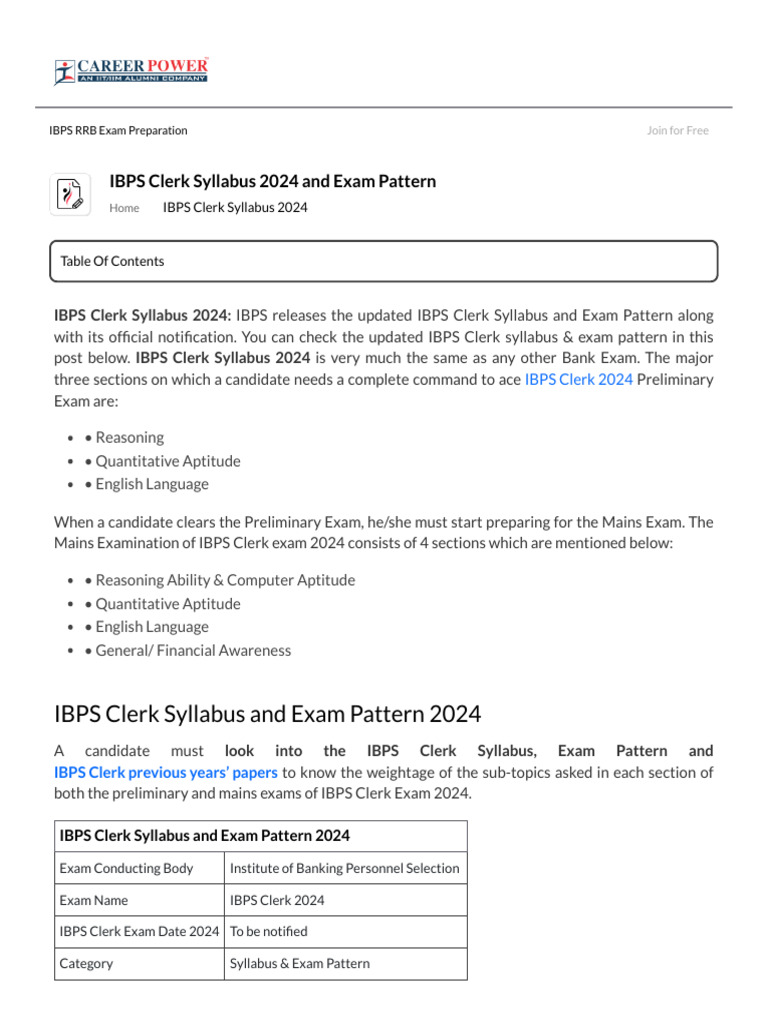 CAREER POWER
AN IIT/IIM ALUMNI COMPANY

IBPS RRB Exam Preparation

Join for Free

IBPS Clerk Syllabus 2024 and Exam Pattern

Home IBPS Clerk Syllabus 2024

Table Of Contents

IBPS Clerk Syllabus 2024: IBPS releases the updated IBPS Clerk Syllabus and Exam Pattern along with its official notification. You can check the updated IBPS Clerk syllabus & exam pattern in this post below. IBPS Clerk Syllabus 2024 is very much the same as any other Bank Exam. The major three sections on which a candidate needs a complete command to ace IBPS Clerk 2024 Preliminary Exam are:

• • Reasoning
• • Quantitative Aptitude
• • English Language

When a candidate clears the Preliminary Exam, he/she must start preparing for the Mains Exam. The Mains Examination of IBPS Clerk exam 2024 consists of 4 sections which are mentioned below:

• • Reasoning Ability & Computer Aptitude
• • Quantitative Aptitude
• • English Language
• • General/ Financial Awareness

IBPS Clerk Syllabus and Exam Pattern 2024

A candidate must look into the IBPS Clerk Syllabus, Exam Pattern and IBPS Clerk previous years' papers to know the weightage of the sub-topics asked in each section of both the preliminary and mains exams of IBPS Clerk Exam 2024.

| IBPS Clerk Syllabus and Exam Pattern 2024 | |
|---|---|
| Exam Conducting Body | Institute of Banking Personnel Selection |
| Exam Name | IBPS Clerk 2024 |
| IBPS Clerk Exam Date 2024 | To be notified |
| Category | Syllabus & Exam Pattern |